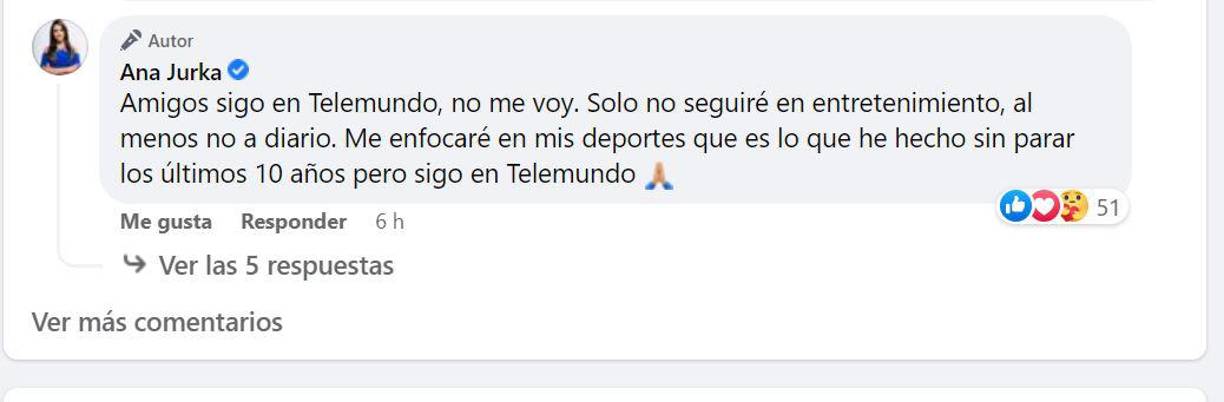 Autor
Ana Jurka
Amigos sigo en Telemundo, no me voy. Solo no seguiré en entretenimiento, al menos no a diario. Me enfocaré en mis deportes que es lo que he hecho sin parar los últimos 10 años pero sigo en Telemundo 🙏

Me gusta Responder 6 h
51

Ver las 5 respuestas

Ver más comentarios